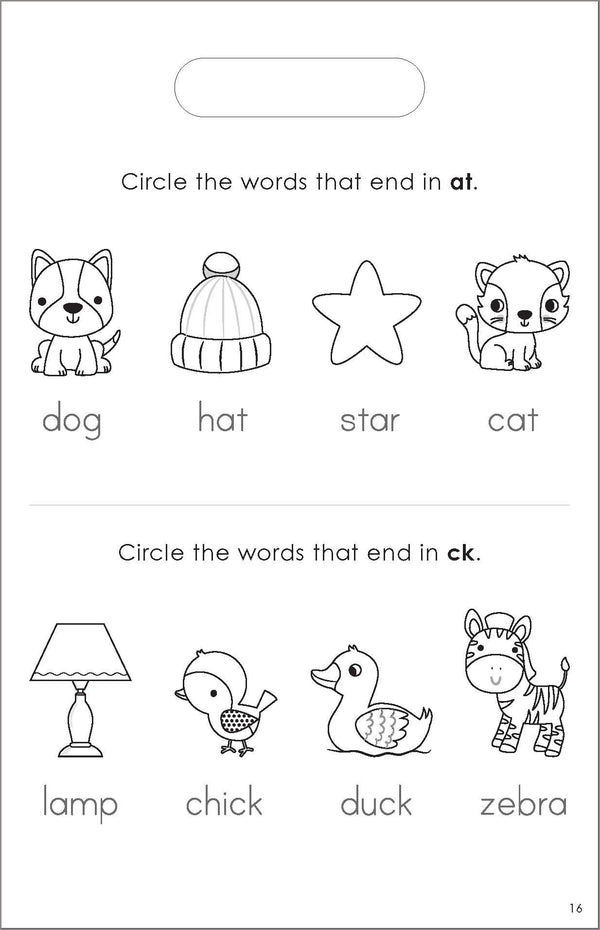 Circle the words that end in at.

dog hat star cat

Circle the words that end in ck.

lamp chick duck zebra

16